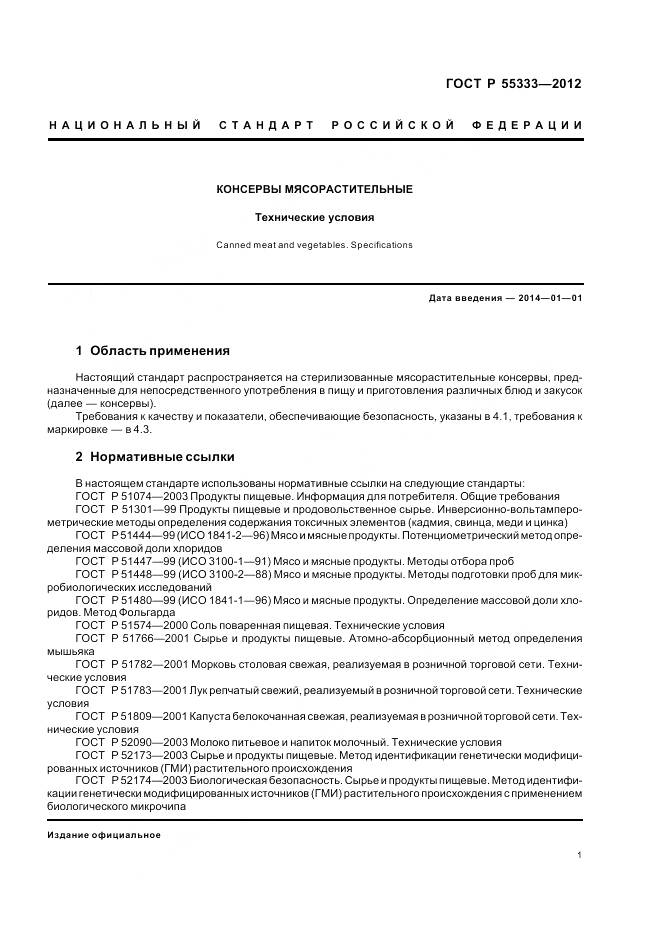 ГОСТ Р 55333—2012

НАЦИОНАЛЬНЫЙ СТАНДАРТ РОССИЙСКОЙ ФЕДЕРАЦИИ

КОНСЕРВЫ МЯСОРАСТИТЕЛЬНЫЕ

Технические условия

Canned meat and vegetables. Specifications

Дата введения — 2014—01—01

1 Область применения

Настоящий стандарт распространяется на стерилизованные мясорастительные консервы, предназначенные для непосредственного употребления в пищу и приготовления различных блюд и закусок (далее — консервы).

Требования к качеству и показатели, обеспечивающие безопасность, указаны в 4.1, требования к маркировке — в 4.3.

2 Нормативные ссылки

В настоящем стандарте использованы нормативные ссылки на следующие стандарты:

ГОСТ Р 51074—2003 Продукты пищевые. Информация для потребителя. Общие требования

ГОСТ Р 51301—99 Продукты пищевые и продовольственное сырье. Инверсионно-вольтамперометрические методы определения содержания токсичных элементов (кадмия, свинца, меди и цинка)

ГОСТ Р 51444—99 (ИСО 1841-2—96) Мясо и мясные продукты. Потенциометрический метод определения массовой доли хлоридов

ГОСТ Р 51447—99 (ИСО 3100-1—91) Мясо и мясные продукты. Методы отбора проб

ГОСТ Р 51448—99 (ИСО 3100-2—88) Мясо и мясные продукты. Методы подготовки проб для микробиологических исследований

ГОСТ Р 51480—99 (ИСО 1841-1—96) Мясо и мясные продукты. Определение массовой доли хлоридов. Метод Фольгарда

ГОСТ Р 51574—2000 Соль поваренная пищевая. Технические условия

ГОСТ Р 51766—2001 Сырье и продукты пищевые. Атомно-абсорбционный метод определения мышьяка

ГОСТ Р 51782—2001 Морковь столовая свежая, реализуемая в розничной торговой сети. Технические условия

ГОСТ Р 51783—2001 Лук репчатый свежий, реализуемый в розничной торговой сети. Технические условия

ГОСТ Р 51809—2001 Капуста белокочанная свежая, реализуемая в розничной торговой сети. Технические условия

ГОСТ Р 52090—2003 Молоко питьевое и напиток молочный. Технические условия

ГОСТ Р 52173—2003 Сырье и продукты пищевые. Метод идентификации генетически модифицированных источников (ГМИ) растительного происхождения

ГОСТ Р 52174—2003 Биологическая безопасность. Сырье и продукты пищевые. Метод идентификации генетически модифицированных источников (ГМИ) растительного происхождения с применением биологического микрочипа

Издание официальное

1